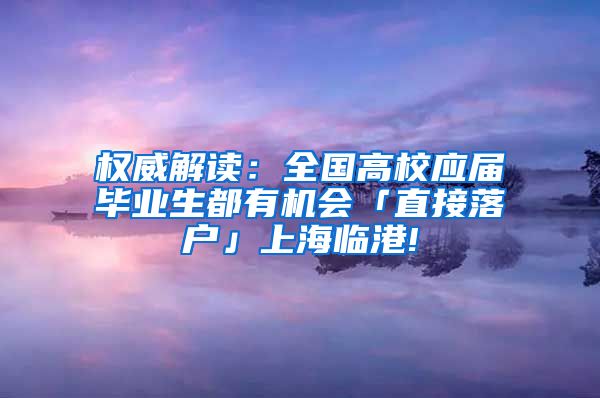 权威解读：全国高校应届毕业生都有机会「直接落户」上海临港!